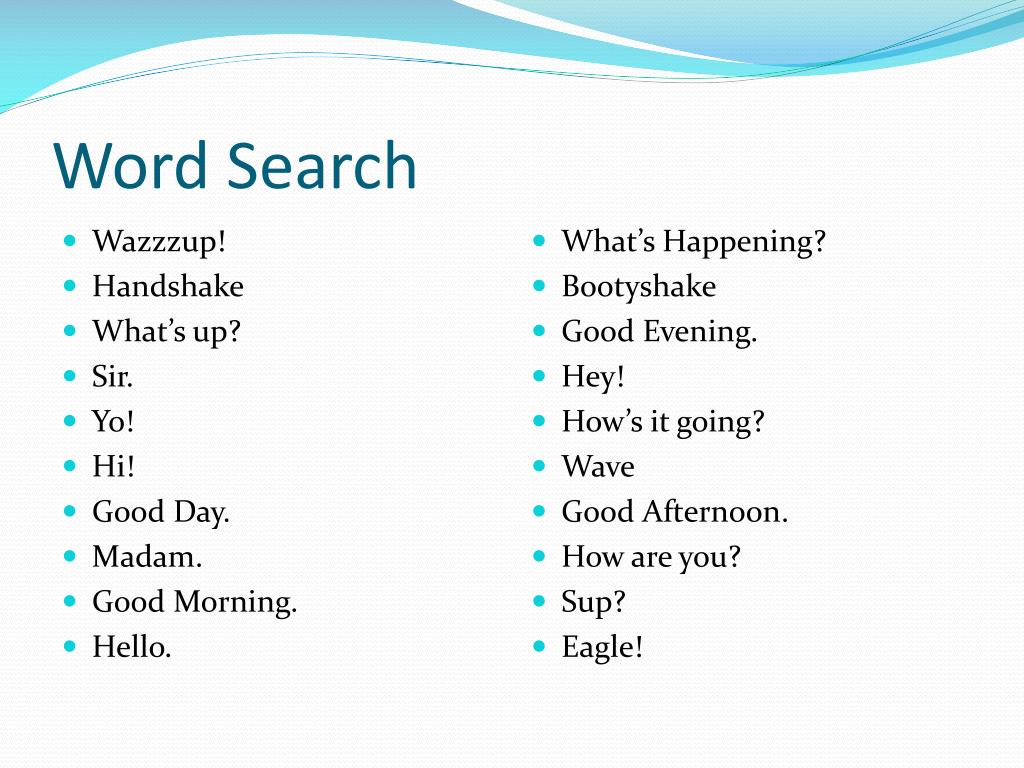 Word Search

- Wazzzup!
- Handshake
- What’s up?
- Sir.
- Yo!
- Hi!
- Good Day.
- Madam.
- Good Morning.
- Hello.

- What’s Happening?
- Bootyshake
- Good Evening.
- Hey!
- How’s it going?
- Wave
- Good Afternoon.
- How are you?
- Sup?
- Eagle!